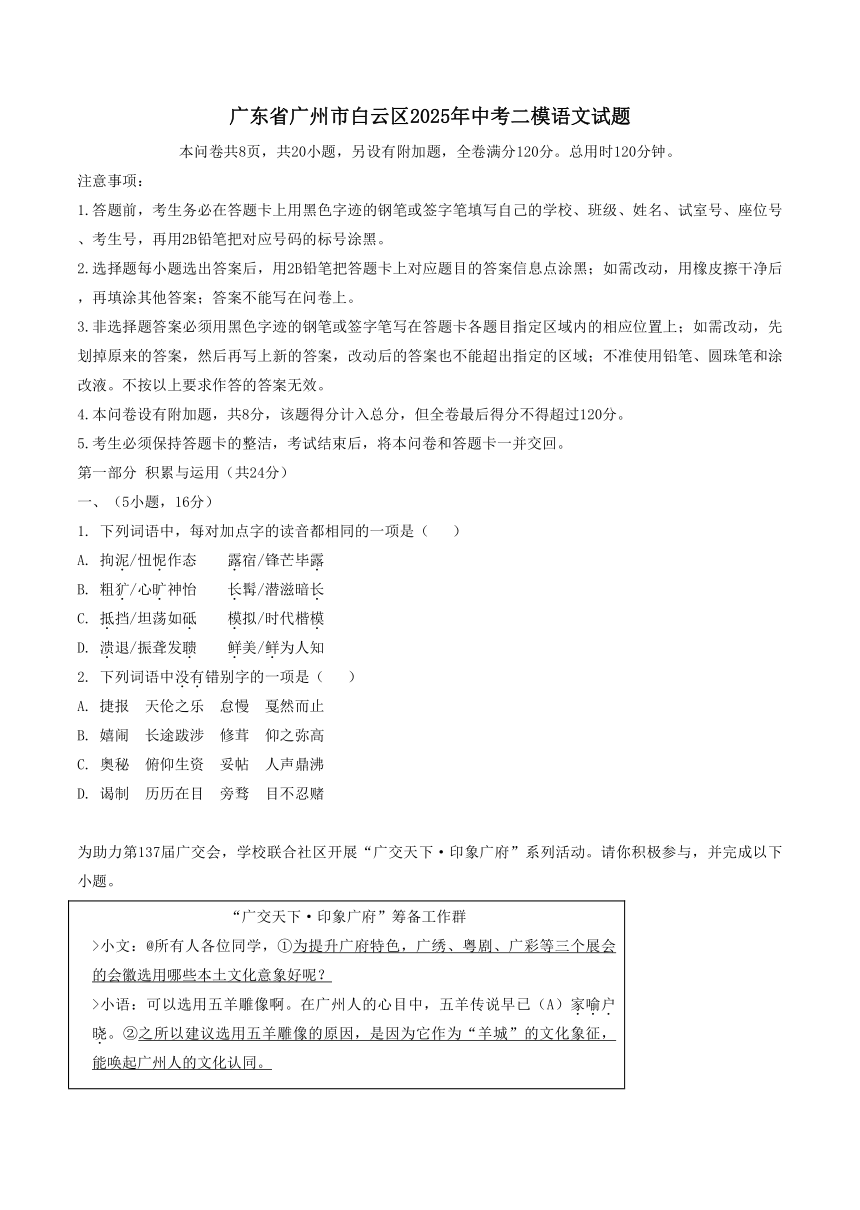 广东省广州市白云区2025年中考二模语文试题

本问卷共8页，共20小题，另设有附加题，全卷满分120分。总用时120分钟。

注意事项：

1.答题前，考生务必在答题卡上用黑色字迹的钢笔或签字笔填写自己的学校、班级、姓名、试室号、座位号、考生号，再用2B铅笔把对应号码的标号涂黑。

2.选择题每小题选出答案后，用2B铅笔把答题卡上对应题目的答案信息点涂黑；如需改动，用橡皮擦干净后，再填涂其他答案；答案不能写在问卷上。

3.非选择题答案必须用黑色字迹的钢笔或签字笔写在答题卡各题目指定区域内的相应位置上；如需改动，先划掉原来的答案，然后再写上新的答案，改动后的答案也不能超出指定的区域；不准使用铅笔、圆珠笔和涂改液。不按以上要求作答的答案无效。

4.本问卷设有附加题，共8分，该题得分计入总分，但全卷最后得分不得超过120分。

5.考生必须保持答题卡的整洁，考试结束后，将本问卷和答题卡一并交回。

第一部分 积累与运用（共24分）

一、（5小题，16分）

1. 下列词语中，每对加点字的读音都相同的一项是（　　）

A. 拘泥/忸怩作态　　露宿/锋芒毕露

B. 粗犷/心旷神怡　　长髯/潜滋暗长

C. 抵挡/坦荡如砥　　模拟/时代楷模

D. 溃退/振聋发聩　　鲜美/鲜为人知

2. 下列词语中没有错别字的一项是（　　）

A. 捷报　天伦之乐　怠慢　戛然而止

B. 嬉闹　长途跋涉　修茸　仰之弥高

C. 奥秘　俯仰生资　妥帖　人声鼎沸

D. 谒制　历历在目　旁骛　目不忍赌

为助力第137届广交会，学校联合社区开展“广交天下·印象广府”系列活动。请你积极参与，并完成以下小题。

“广交天下·印象广府”筹备工作群

>小文：@所有人各位同学，①为提升广府特色，广绣、粤剧、广彩等三个展会的会徽选用哪些本土文化意象好呢？

>小语：可以选用五羊雕像啊。在广州人的心目中，五羊传说早已（A）家喻户晓。②之所以建议选用五羊雕像的原因，是因为它作为“羊城”的文化象征，能唤起广州人的文化认同。